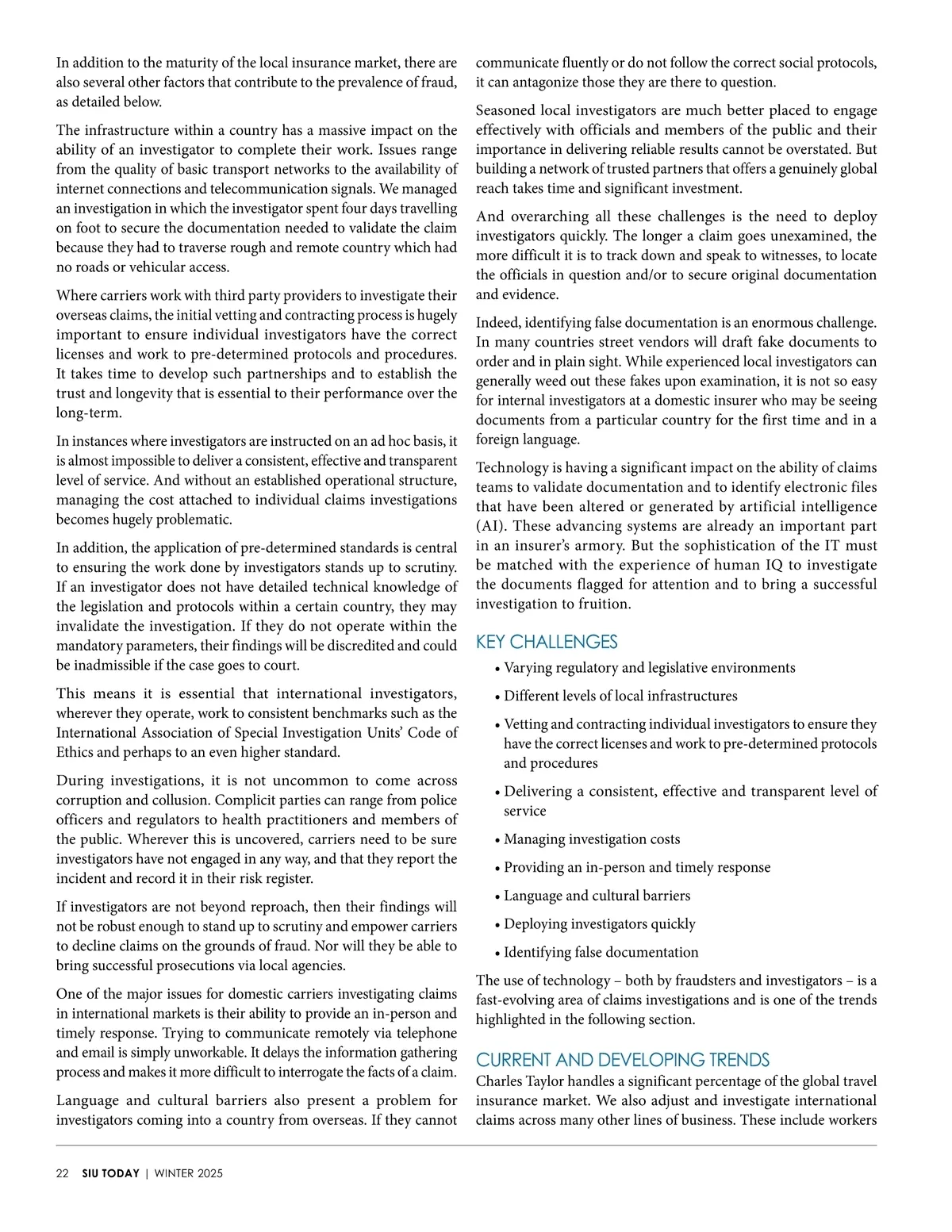 In addition to the maturity of the local insurance market, there are also several other factors that contribute to the prevalence of fraud, as detailed below.

The infrastructure within a country has a massive impact on the ability of an investigator to complete their work. Issues range from the quality of basic transport networks to the availability of internet connections and telecommunication signals. We managed an investigation in which the investigator spent four days travelling on foot to secure the documentation needed to validate the claim because they had to traverse rough and remote country which had no roads or vehicular access.

Where carriers work with third party providers to investigate their overseas claims, the initial vetting and contracting process is hugely important to ensure individual investigators have the correct licenses and work to pre-determined protocols and procedures. It takes time to develop such partnerships and to establish the trust and longevity that is essential to their performance over the long-term.

In instances where investigators are instructed on an ad hoc basis, it is almost impossible to deliver a consistent, effective and transparent level of service. And without an established operational structure, managing the cost attached to individual claims investigations becomes hugely problematic.

In addition, the application of pre-determined standards is central to ensuring the work done by investigators stands up to scrutiny. If an investigator does not have detailed technical knowledge of the legislation and protocols within a certain country, they may invalidate the investigation. If they do not operate within the mandatory parameters, their findings will be discredited and could be inadmissible if the case goes to court.

This means it is essential that international investigators, wherever they operate, work to consistent benchmarks such as the International Association of Special Investigation Units' Code of Ethics and perhaps to an even higher standard.

During investigations, it is not uncommon to come across corruption and collusion. Complicit parties can range from police officers and regulators to health practitioners and members of the public. Wherever this is uncovered, carriers need to be sure investigators have not engaged in any way, and that they report the incident and record it in their risk register.

If investigators are not beyond reproach, then their findings will not be robust enough to stand up to scrutiny and empower carriers to decline claims on the grounds of fraud. Nor will they be able to bring successful prosecutions via local agencies.

One of the major issues for domestic carriers investigating claims in international markets is their ability to provide an in-person and timely response. Trying to communicate remotely via telephone and email is simply unworkable. It delays the information gathering process and makes it more difficult to interrogate the facts of a claim.

Language and cultural barriers also present a problem for investigators coming into a country from overseas. If they cannot communicate fluently or do not follow the correct social protocols, it can antagonize those they are there to question.

Seasoned local investigators are much better placed to engage effectively with officials and members of the public and their importance in delivering reliable results cannot be overstated. But building a network of trusted partners that offers a genuinely global reach takes time and significant investment.

And overarching all these challenges is the need to deploy investigators quickly. The longer a claim goes unexamined, the more difficult it is to track down and speak to witnesses, to locate the officials in question and/or to secure original documentation and evidence.

Indeed, identifying false documentation is an enormous challenge. In many countries street vendors will draft fake documents to order and in plain sight. While experienced local investigators can generally weed out these fakes upon examination, it is not so easy for internal investigators at a domestic insurer who may be seeing documents from a particular country for the first time and in a foreign language.

Technology is having a significant impact on the ability of claims teams to validate documentation and to identify electronic files that have been altered or generated by artificial intelligence (AI). These advancing systems are already an important part in an insurer's armory. But the sophistication of the IT must be matched with the experience of human IQ to investigate the documents flagged for attention and to bring a successful investigation to fruition.

KEY CHALLENGES

• Varying regulatory and legislative environments
• Different levels of local infrastructures
• Vetting and contracting individual investigators to ensure they have the correct licenses and work to pre-determined protocols and procedures
• Delivering a consistent, effective and transparent level of service
• Managing investigation costs
• Providing an in-person and timely response
• Language and cultural barriers
• Deploying investigators quickly
• Identifying false documentation

The use of technology – both by fraudsters and investigators – is a fast-evolving area of claims investigations and is one of the trends highlighted in the following section.

CURRENT AND DEVELOPING TRENDS

Charles Taylor handles a significant percentage of the global travel insurance market. We also adjust and investigate international claims across many other lines of business. These include workers

22 SIU TODAY | WINTER 2025